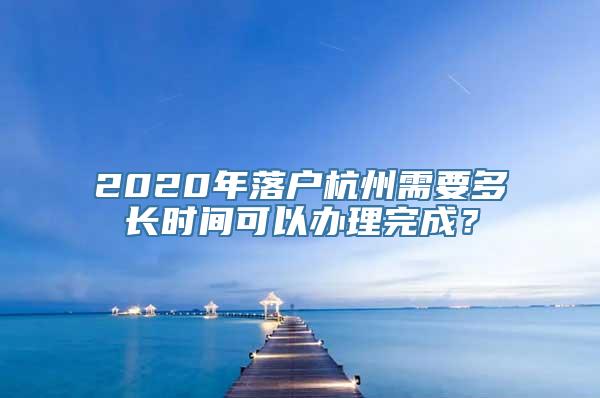 2020年落户杭州需要多长时间可以办理完成？